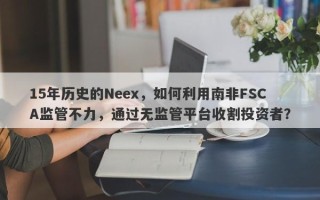 15年历史的Neex，如何利用南非FSCA监管不力，通过无监管平台收割投资者？